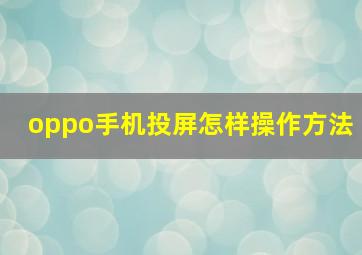 oppo手机投屏怎样操作方法